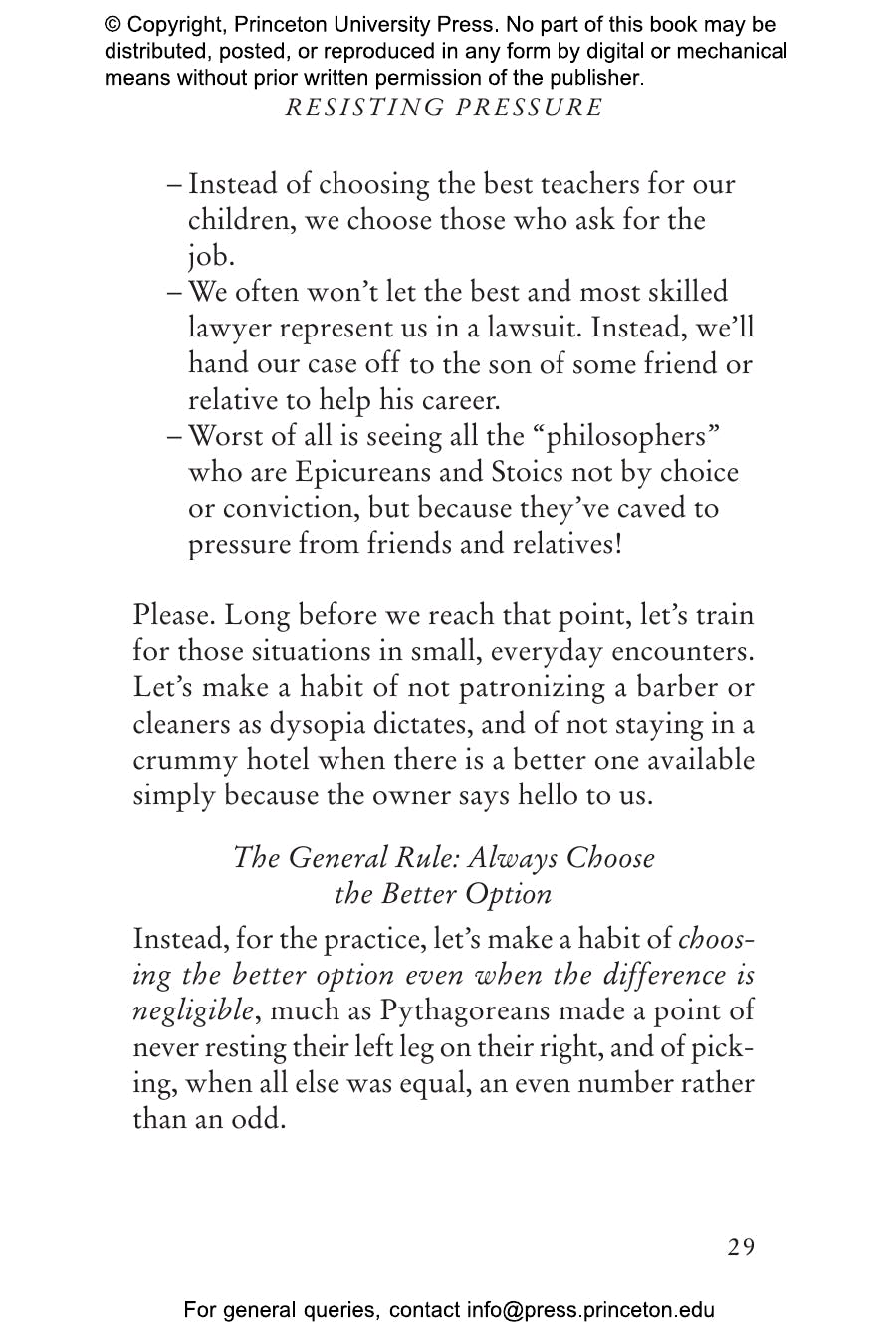 © Copyright, Princeton University Press. No part of this book may be distributed, posted, or reproduced in any form by digital or mechanical means without prior written permission of the publisher.

RESISTING PRESSURE

– Instead of choosing the best teachers for our children, we choose those who ask for the job.
– We often won't let the best and most skilled lawyer represent us in a lawsuit. Instead, we'll hand our case off to the son of some friend or relative to help his career.
– Worst of all is seeing all the "philosophers" who are Epicureans and Stoics not by choice or conviction, but because they've caved to pressure from friends and relatives!

Please. Long before we reach that point, let's train for those situations in small, everyday encounters. Let's make a habit of not patronizing a barber or cleaners as dysopia dictates, and of not staying in a crummy hotel when there is a better one available simply because the owner says hello to us.

The General Rule: Always Choose the Better Option

Instead, for the practice, let's make a habit of choosing the better option even when the difference is negligible, much as Pythagoreans made a point of never resting their left leg on their right, and of picking, when all else was equal, an even number rather than an odd.

29

For general queries, contact info@press.princeton.edu